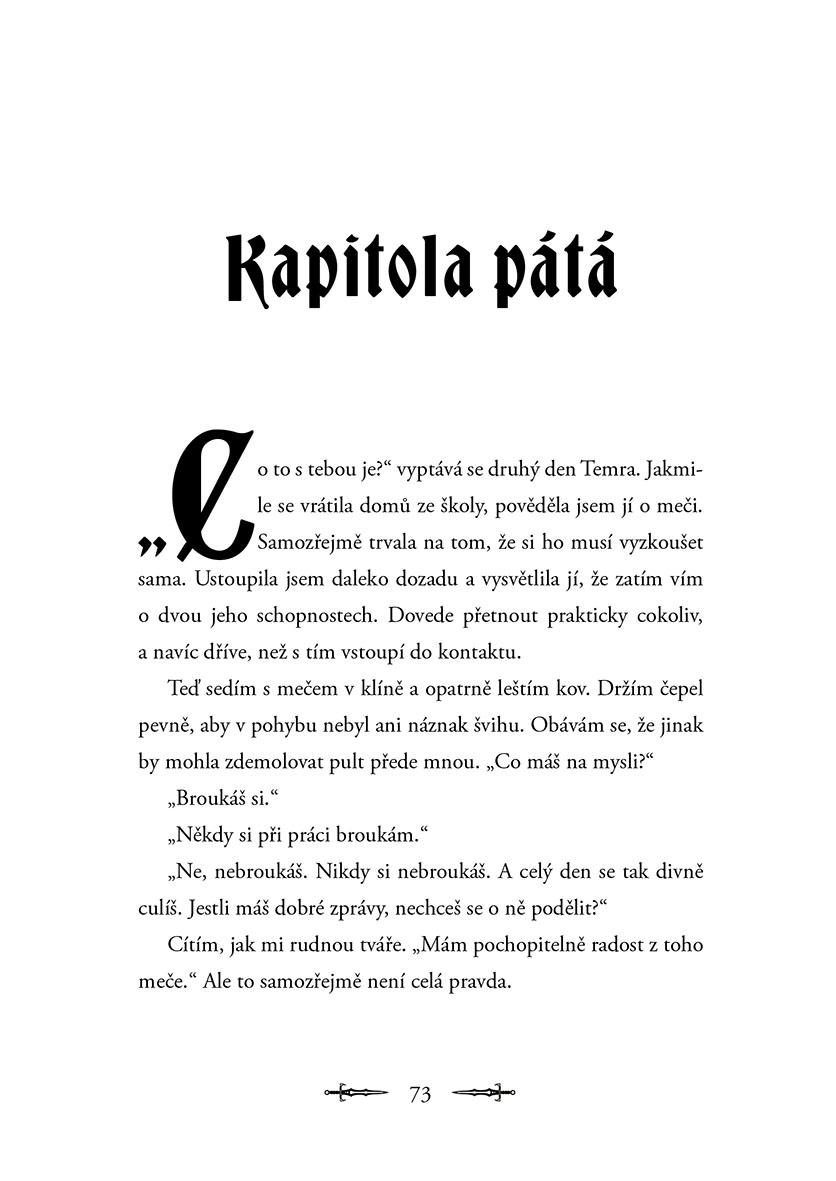 Kapitola pátá

„Co to s tebou je?“ vyptává se druhý den Temra. Jakmile se vrátila domů ze školy, pověděla jsem jí o meči. Samozřejmě trvala na tom, že si ho musí vyzkoušet sama. Ustoupila jsem daleko dozadu a vysvětlila jí, že zatím vím o dvou jeho schopnostech. Dovede přetnout prakticky cokoliv, a navíc dříve, než s tím vstoupí do kontaktu.

Teď sedím s mečem v klíně a opatrně leštím kov. Držím čepel pevně, aby v pohybu nebyl ani náznak švihu. Obávám se, že jinak by mohla zdemolovat pult přede mnou. „Co máš na mysli?“

„Broukáš si.“

„Někdy si při práci broukám.“

„Ne, nebroukáš. Nikdy si nebroukáš. A celý den se tak divně culíš. Jestli máš dobré zprávy, nechceš se o ně podělit?“

Cítím, jak mi rudnou tváře. „Mám pochopitelně radost z toho meče.“ Ale to samozřejmě není celá pravda.

73